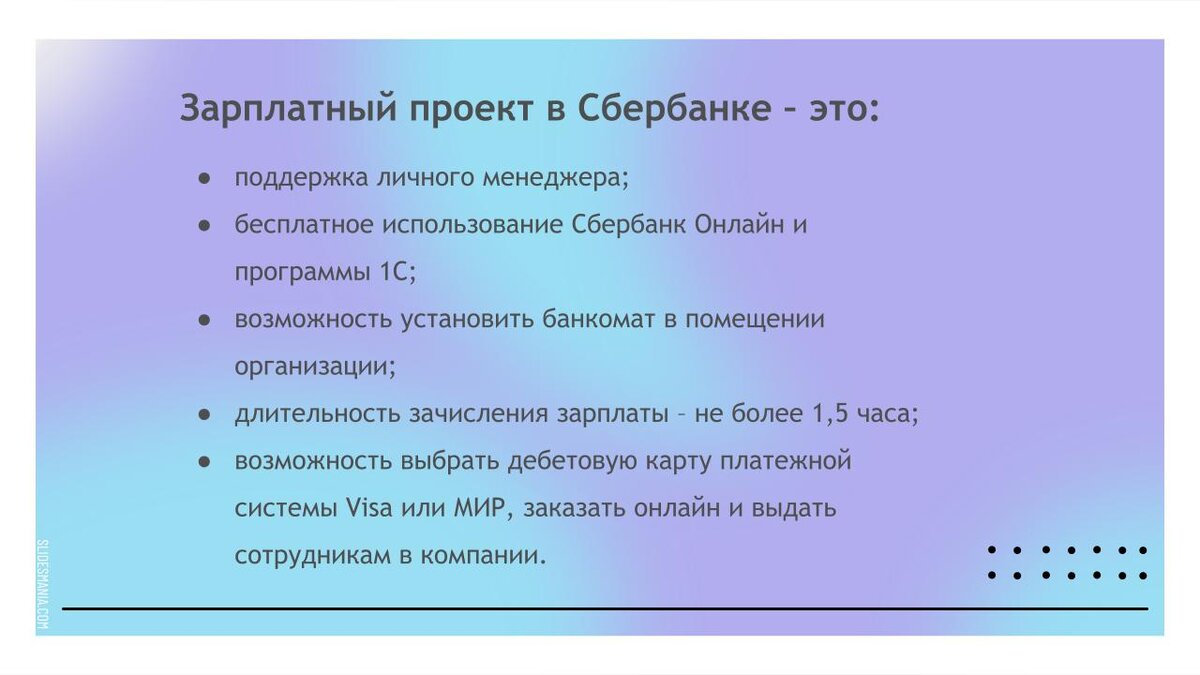 Зарплатный проект в Сбербанке – это:

● поддержка личного менеджера;
● бесплатное использование Сбербанк Онлайн и программы 1С;
● возможность установить банкомат в помещении организации;
● длительность зачисления зарплаты – не более 1,5 часа;
● возможность выбрать дебетовую карту платежной системы Visa или МИР, заказать онлайн и выдать сотрудникам в компании.

SLIDESMANIA.COM